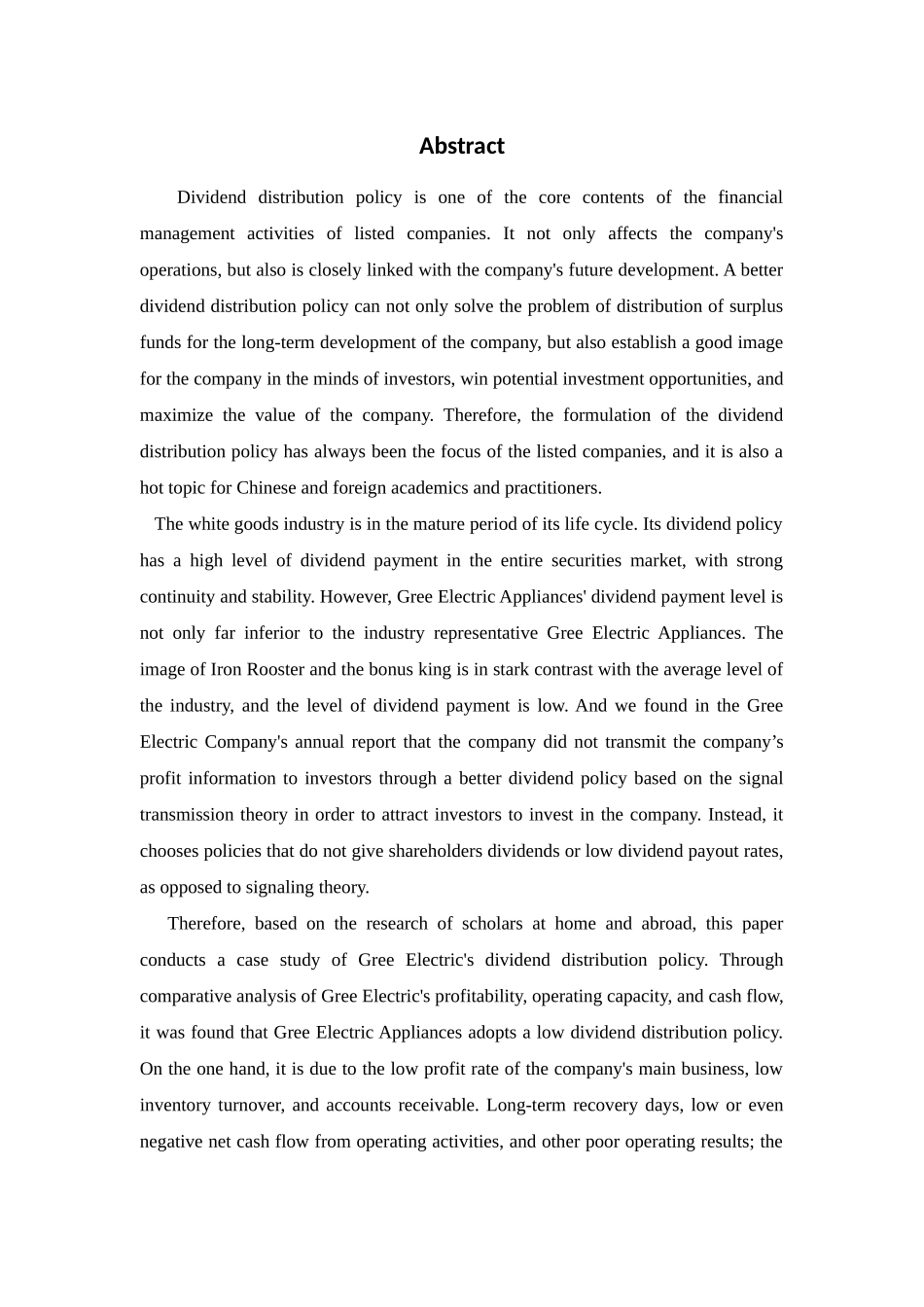 Abstract

Dividend distribution policy is one of the core contents of the financial management activities of listed companies. It not only affects the company's operations, but also is closely linked with the company's future development. A better dividend distribution policy can not only solve the problem of distribution of surplus funds for the long-term development of the company, but also establish a good image for the company in the minds of investors, win potential investment opportunities, and maximize the value of the company. Therefore, the formulation of the dividend distribution policy has always been the focus of the listed companies, and it is also a hot topic for Chinese and foreign academics and practitioners.

The white goods industry is in the mature period of its life cycle. Its dividend policy has a high level of dividend payment in the entire securities market, with strong continuity and stability. However, Gree Electric Appliances' dividend payment level is not only far inferior to the industry representative Gree Electric Appliances. The image of Iron Rooster and the bonus king is in stark contrast with the average level of the industry, and the level of dividend payment is low. And we found in the Gree Electric Company's annual report that the company did not transmit the company’s profit information to investors through a better dividend policy based on the signal transmission theory in order to attract investors to invest in the company. Instead, it chooses policies that do not give shareholders dividends or low dividend payout rates, as opposed to signaling theory.

Therefore, based on the research of scholars at home and abroad, this paper conducts a case study of Gree Electric's dividend distribution policy. Through comparative analysis of Gree Electric's profitability, operating capacity, and cash flow, it was found that Gree Electric Appliances adopts a low dividend distribution policy. On the one hand, it is due to the low profit rate of the company's main business, low inventory turnover, and accounts receivable. Long-term recovery days, low or even negative net cash flow from operating activities, and other poor operating results; the